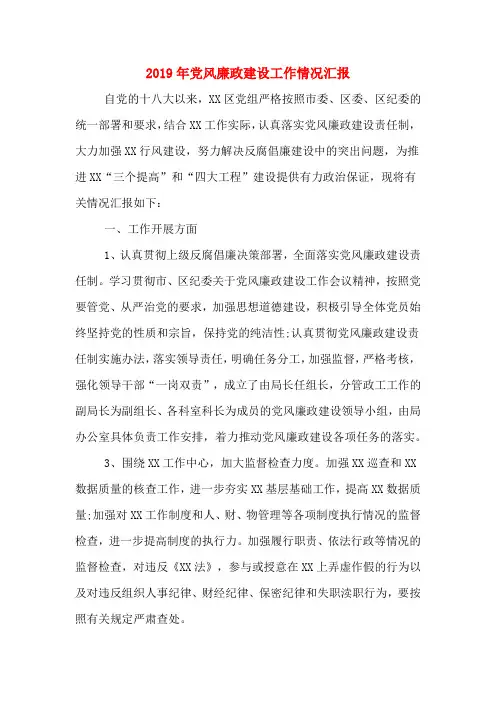 2019年党风廉政建设工作情况汇报

自党的十八大以来，XX区党组严格按照市委、区委、区纪委的统一部署和要求，结合XX工作实际，认真落实党风廉政建设责任制，大力加强XX行风建设，努力解决反腐倡廉建设中的突出问题，为推进XX“三个提高”和“四大工程”建设提供有力政治保证，现将有关情况汇报如下：

一、工作开展方面

1、认真贯彻上级反腐倡廉决策部署，全面落实党风廉政建设责任制。学习贯彻市、区纪委关于党风廉政建设工作会议精神，按照党要管党、从严治党的要求，加强思想道德建设，积极引导全体党员始终坚持党的性质和宗旨，保持党的纯洁性;认真贯彻党风廉政建设责任制实施办法，落实领导责任，明确任务分工，加强监督，严格考核，强化领导干部“一岗双责”，成立了由局长任组长，分管政工工作的副局长为副组长、各科室科长为成员的党风廉政建设领导小组，由局办公室具体负责工作安排，着力推动党风廉政建设各项任务的落实。

3、围绕XX工作中心，加大监督检查力度。加强XX巡查和XX数据质量的核查工作，进一步夯实XX基层基础工作，提高XX数据质量;加强对XX工作制度和人、财、物管理等各项制度执行情况的监督检查，进一步提高制度的执行力。加强履行职责、依法行政等情况的监督检查，对违反《XX法》，参与或授意在XX上弄虚作假的行为以及对违反组织人事纪律、财经纪律、保密纪律和失职渎职行为，要按照有关规定严肃查处。